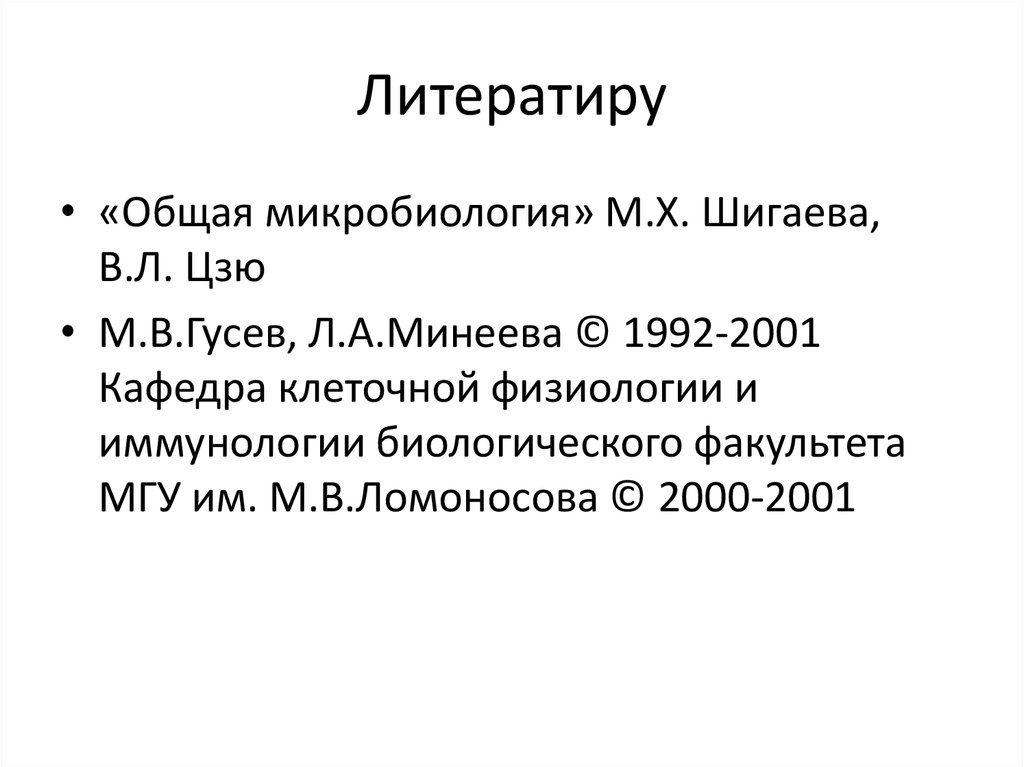 Литературу

• «Общая микробиология» М.Х. Шигаева, В.Л. Цзю

• М.В.Гусев, Л.А.Минеева © 1992-2001 Кафедра клеточной физиологии и иммунологии биологического факультета МГУ им. М.В.Ломоносова © 2000-2001